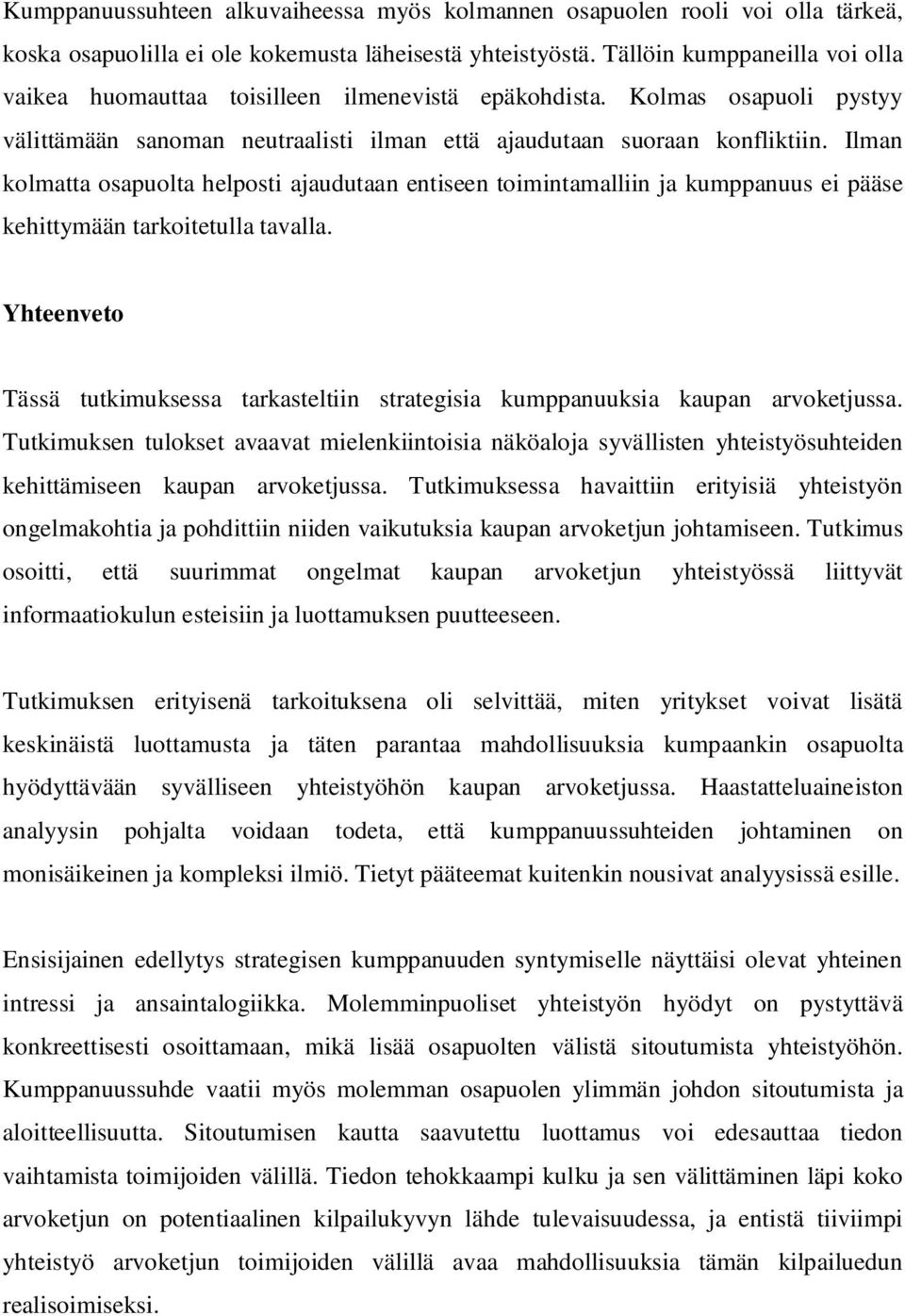 Kumppanuussuhteen alkuvaiheessa myös kolmannen osapuolen rooli voi olla tärkeä, koska osapuolilla ei ole kokemusta läheisestä yhteistyöstä. Tällöin kumppaneilla voi olla vaikea huomauttaa toisilleen ilmenevistä epäkohdista. Kolmas osapuoli pystyy välittämään sanoman neutraalisti ilman että ajaudutaan suoraan konfliktiin. Ilman kolmatta osapuolta helposti ajaudutaan entiseen toimintamalliin ja kumppanuus ei pääse kehittymään tarkoitetulla tavalla.

Yhteenveto

Tässä tutkimuksessa tarkasteltiin strategisia kumppanuuksia kaupan arvoketjussa. Tutkimuksen tulokset avaavat mielenkiintoisia näköaloja syvällisten yhteistyösuhteiden kehittämiseen kaupan arvoketjussa. Tutkimuksessa havaittiin erityisiä yhteistyön ongelmakohtia ja pohdittiin niiden vaikutuksia kaupan arvoketjun johtamiseen. Tutkimus osoitti, että suurimmat ongelmat kaupan arvoketjun yhteistyössä liittyvät informaatiokulun esteisiin ja luottamuksen puutteeseen.

Tutkimuksen erityisenä tarkoituksena oli selvittää, miten yritykset voivat lisätä keskinäistä luottamusta ja täten parantaa mahdollisuuksia kumpaankin osapuolta hyödyttävään syvälliseen yhteistyöhön kaupan arvoketjussa. Haastatteluaineiston analyysin pohjalta voidaan todeta, että kumppanuussuhteiden johtaminen on monisäikeinen ja kompleksi ilmiö. Tietyt pääteemat kuitenkin nousivat analyysissä esille.

Ensisijainen edellytys strategisen kumppanuuden syntymiselle näyttäisi olevat yhteinen intressi ja ansaintalogiikka. Molemminpuoliset yhteistyön hyödyt on pystyttävä konkreettisesti osoittamaan, mikä lisää osapuolten välistä sitoutumista yhteistyöhön. Kumppanuussuhde vaatii myös molemman osapuolen ylimmän johdon sitoutumista ja aloitteellisuutta. Sitoutumisen kautta saavutettu luottamus voi edesauttaa tiedon vaihtamista toimijoiden välillä. Tiedon tehokkaampi kulku ja sen välittäminen läpi koko arvoketjun on potentiaalinen kilpailukyvyn lähde tulevaisuudessa, ja entistä tiiviimpi yhteistyö arvoketjun toimijoiden välillä avaa mahdollisuuksia tämän kilpailuedun realisoimiseksi.